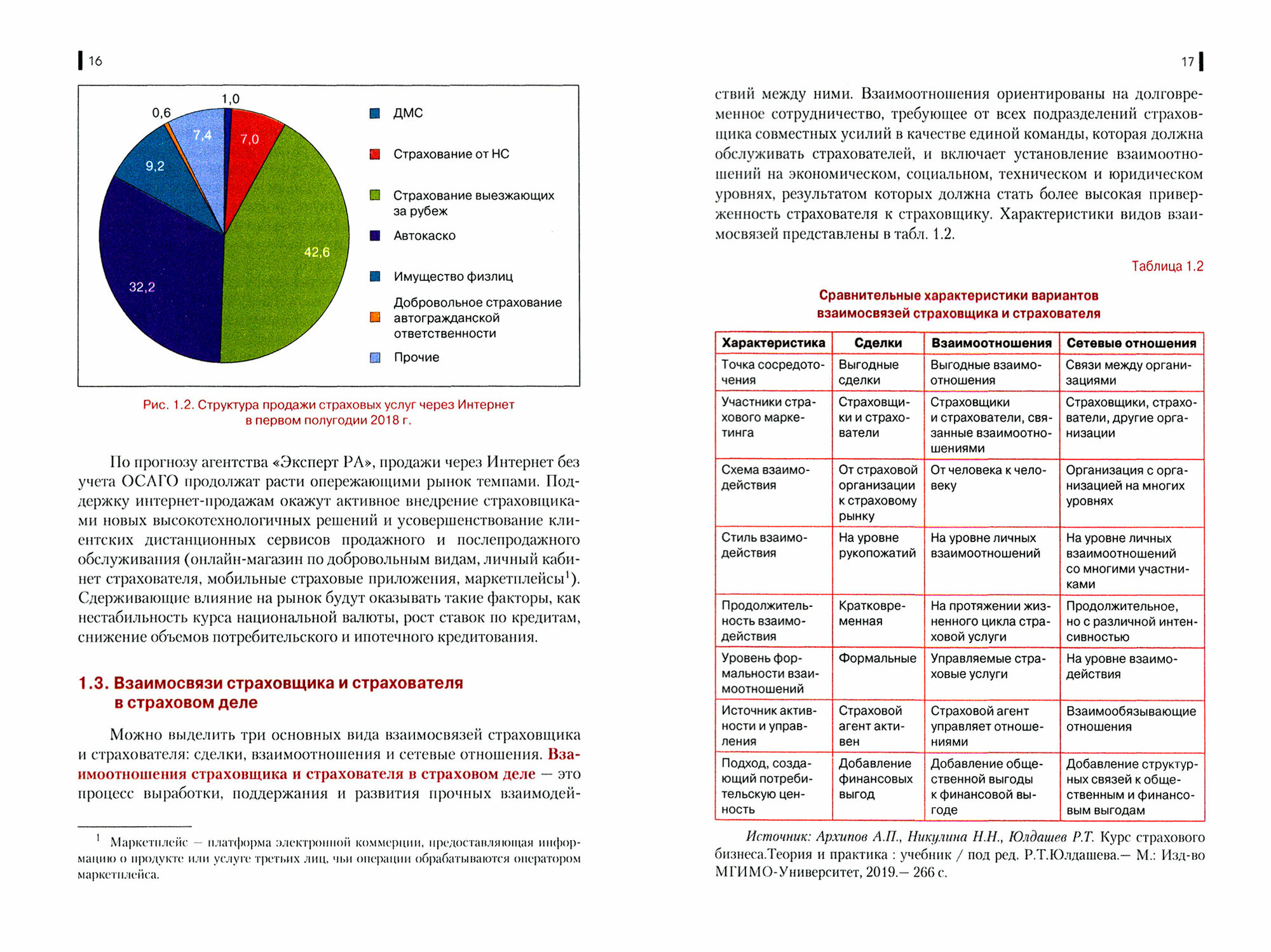 16

1,0
0,6
7,4
7,0
9,2
42,6
32,2

ДМС
Страхование от НС
Страхование выезжающих за рубеж
Автокаско
Имущество физлиц
Добровольное страхование автогражданской ответственности
Прочие

Рис. 1.2. Структура продажи страховых услуг через Интернет в первом полугодии 2018 г.

По прогнозу агентства «Эксперт РА», продажи через Интернет без учета ОСАГО продолжат расти опережающими рынок темпами. Поддержку интернет-продажам окажут активное внедрение страховщиками новых высокотехнологичных решений и усовершенствование клиентских дистанционных сервисов продажного и послепродажного обслуживания (онлайн-магазин по добровольным видам, личный кабинет страхователя, мобильные страховые приложения, маркетплейсы$^1$). Сдерживающие влияние на рынок будут оказывать такие факторы, как нестабильность курса национальной валюты, рост ставок по кредитам, снижение объемов потребительского и ипотечного кредитования.

1.3. Взаимосвязи страховщика и страхователя в страховом деле

Можно выделить три основных вида взаимосвязей страховщика и страхователя: сделки, взаимоотношения и сетевые отношения. Взаимоотношения страховщика и страхователя в страховом деле — это процесс выработки, поддержания и развития прочных взаимодей-

$^1$ Маркетплейс — платформа электронной коммерции, предоставляющая информацию о продукте или услуге третьих лиц, чьи операции обрабатываются оператором маркетплейса.

17

ствий между ними. Взаимоотношения ориентированы на долговременное сотрудничество, требующее от всех подразделений страховщика совместных усилий в качестве единой команды, которая должна обслуживать страхователей, и включает установление взаимоотношений на экономическом, социальном, техническом и юридическом уровнях, результатом которых должна стать более высокая приверженность страхователя к страховщику. Характеристики видов взаимосвязей представлены в табл. 1.2.

Таблица 1.2

Сравнительные характеристики вариантов взаимосвязей страховщика и страхователя

| Характеристика | Сделки | Взаимоотношения | Сетевые отношения |
|---|---|---|---|
| Точка сосредоточения | Выгодные сделки | Выгодные взаимоотношения | Связи между организациями |
| Участники страхового маркетинга | Страховщики и страхователи | Страховщики и страхователи, связанные взаимоотношениями | Страховщики, страхователи, другие организации |
| Схема взаимодействия | От страховой организации к страховому рынку | От человека к человеку | Организация с организацией на многих уровнях |
| Стиль взаимодействия | На уровне рукопожатий | На уровне личных взаимоотношений | На уровне личных взаимоотношений со многими участниками |
| Продолжительность взаимодействия | Кратковременная | На протяжении жизненного цикла страховой услуги | Продолжительное, но с различной интенсивностью |
| Уровень формальности взаимоотношений | Формальные | Управляемые страховые услуги | На уровне взаимодействия |
| Источник активности и управления | Страховой агент активен | Страховой агент управляет отношениями | Взаимообязывающие отношения |
| Подход, создающий потребительскую ценность | Добавление финансовых выгод | Добавление общественной выгоды к финансовой выгоде | Добавление структурных связей к общественным и финансовым выгодам |

Источник: Архипов А.П., Никулина Н.Н., Юлдашев Р.Т. Курс страхового бизнеса.Теория и практика : учебник / под ред. Р.Т.Юлдашева.— М.: Изд-во МГИМО-Университет, 2019.— 266 с.